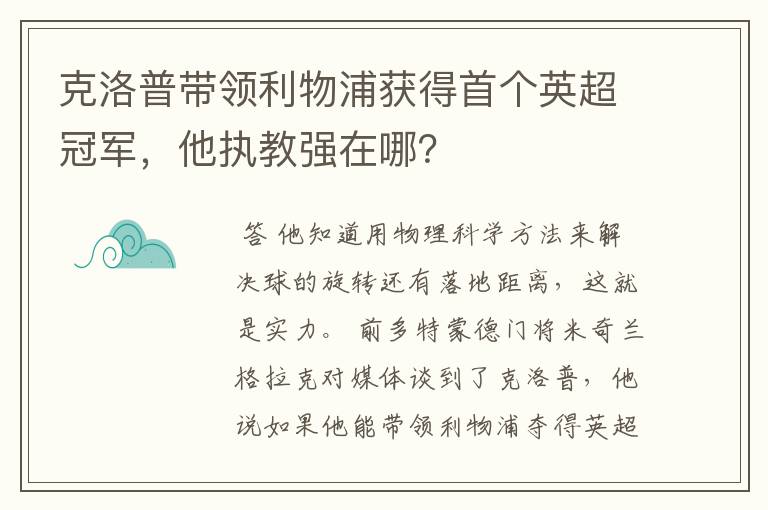 克洛普带领利物浦获得首个英超冠军，他执教强在哪？

答 他知道用物理科学方法来解决球的旋转还有落地距离，这就是实力。 前多特蒙德门将米奇兰格拉克对媒体谈到了克洛普，他说如果他能带领利物浦夺得英超